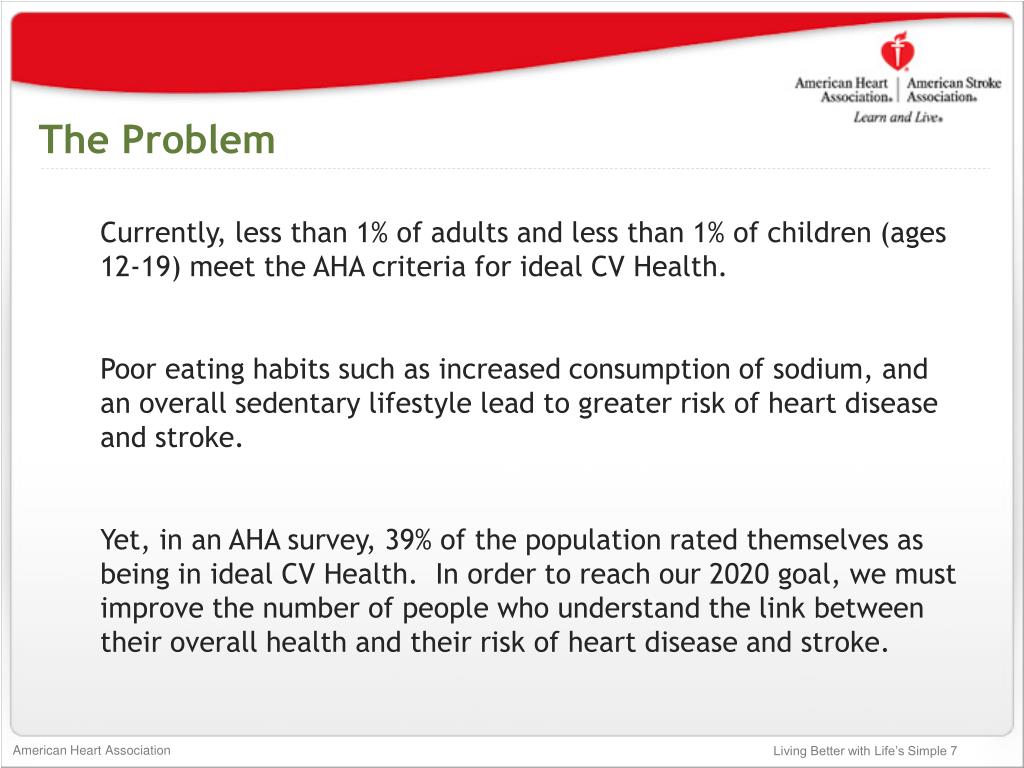 American Heart Association. | American Stroke Association.
Learn and Live.

The Problem

Currently, less than 1% of adults and less than 1% of children (ages 12-19) meet the AHA criteria for ideal CV Health.

Poor eating habits such as increased consumption of sodium, and an overall sedentary lifestyle lead to greater risk of heart disease and stroke.

Yet, in an AHA survey, 39% of the population rated themselves as being in ideal CV Health. In order to reach our 2020 goal, we must improve the number of people who understand the link between their overall health and their risk of heart disease and stroke.

American Heart Association

Living Better with Life's Simple 7